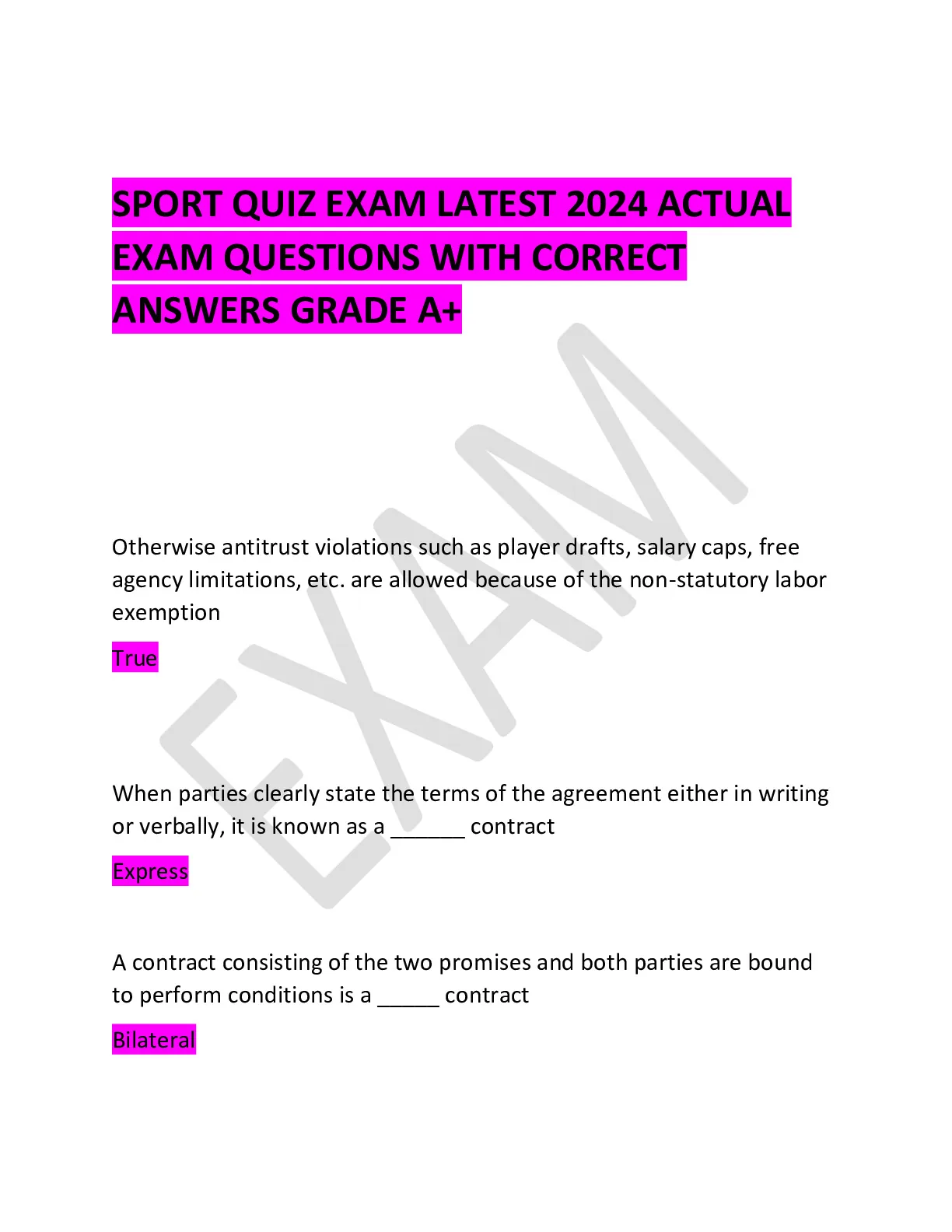 SPORT QUIZ EXAM LATEST 2024 ACTUAL EXAM QUESTIONS WITH CORRECT ANSWERS GRADE A+

Otherwise antitrust violations such as player drafts, salary caps, free agency limitations, etc. are allowed because of the non-statutory labor exemption

True

When parties clearly state the terms of the agreement either in writing or verbally, it is known as a ____ contract

Express

A contract consisting of the two promises and both parties are bound to perform conditions is a ____ contract

Bilateral

EXAM